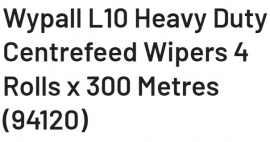 Wypall L10 Heavy Duty Centrefeed Wipers 4 Rolls x 300 Metres (94120)